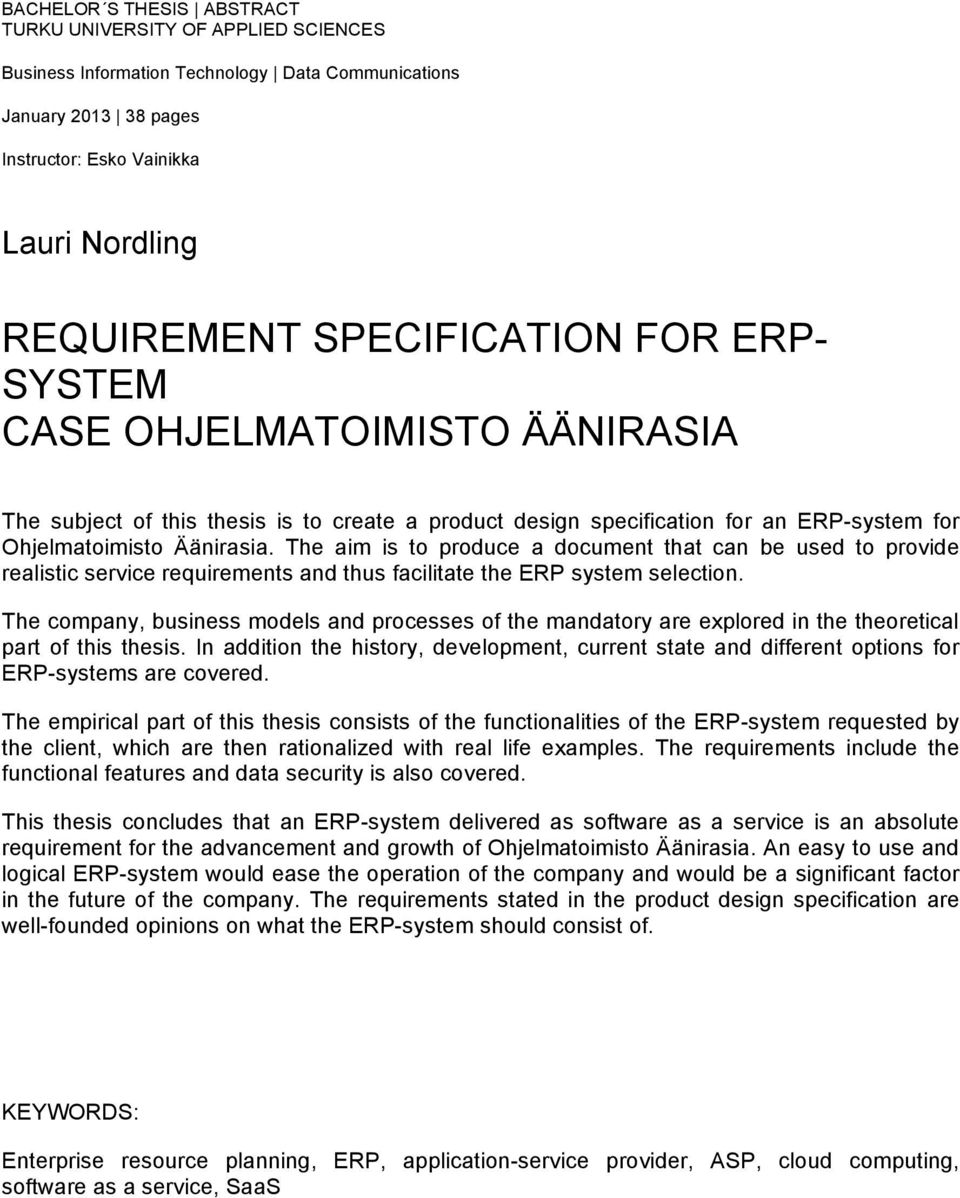 BACHELOR´S THESIS | ABSTRACT
TURKU UNIVERSITY OF APPLIED SCIENCES

Business Information Technology | Data Communications

January 2013 | 38 pages

Instructor: Esko Vainikka

Lauri Nordling

REQUIREMENT SPECIFICATION FOR ERP-SYSTEM
CASE OHJELMATOIMISTO ÄÄNIRASIA

The subject of this thesis is to create a product design specification for an ERP-system for Ohjelmatoimisto Äänirasia. The aim is to produce a document that can be used to provide realistic service requirements and thus facilitate the ERP system selection.

The company, business models and processes of the mandatory are explored in the theoretical part of this thesis. In addition the history, development, current state and different options for ERP-systems are covered.

The empirical part of this thesis consists of the functionalities of the ERP-system requested by the client, which are then rationalized with real life examples. The requirements include the functional features and data security is also covered.

This thesis concludes that an ERP-system delivered as software as a service is an absolute requirement for the advancement and growth of Ohjelmatoimisto Äänirasia. An easy to use and logical ERP-system would ease the operation of the company and would be a significant factor in the future of the company. The requirements stated in the product design specification are well-founded opinions on what the ERP-system should consist of.

KEYWORDS:

Enterprise resource planning, ERP, application-service provider, ASP, cloud computing, software as a service, SaaS